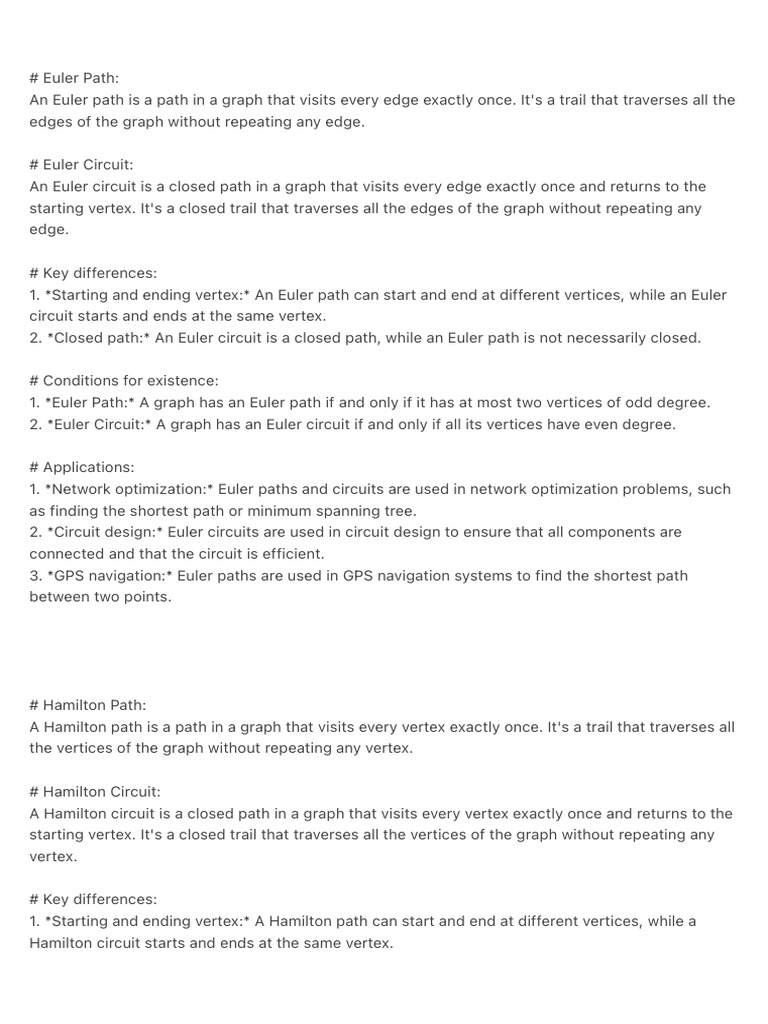 # Euler Path:
An Euler path is a path in a graph that visits every edge exactly once. It's a trail that traverses all the edges of the graph without repeating any edge.

# Euler Circuit:
An Euler circuit is a closed path in a graph that visits every edge exactly once and returns to the starting vertex. It's a closed trail that traverses all the edges of the graph without repeating any edge.

# Key differences:
1. *Starting and ending vertex:* An Euler path can start and end at different vertices, while an Euler circuit starts and ends at the same vertex.
2. *Closed path:* An Euler circuit is a closed path, while an Euler path is not necessarily closed.

# Conditions for existence:
1. *Euler Path:* A graph has an Euler path if and only if it has at most two vertices of odd degree.
2. *Euler Circuit:* A graph has an Euler circuit if and only if all its vertices have even degree.

# Applications:
1. *Network optimization:* Euler paths and circuits are used in network optimization problems, such as finding the shortest path or minimum spanning tree.
2. *Circuit design:* Euler circuits are used in circuit design to ensure that all components are connected and that the circuit is efficient.
3. *GPS navigation:* Euler paths are used in GPS navigation systems to find the shortest path between two points.

# Hamilton Path:
A Hamilton path is a path in a graph that visits every vertex exactly once. It's a trail that traverses all the vertices of the graph without repeating any vertex.

# Hamilton Circuit:
A Hamilton circuit is a closed path in a graph that visits every vertex exactly once and returns to the starting vertex. It's a closed trail that traverses all the vertices of the graph without repeating any vertex.

# Key differences:
1. *Starting and ending vertex:* A Hamilton path can start and end at different vertices, while a Hamilton circuit starts and ends at the same vertex.